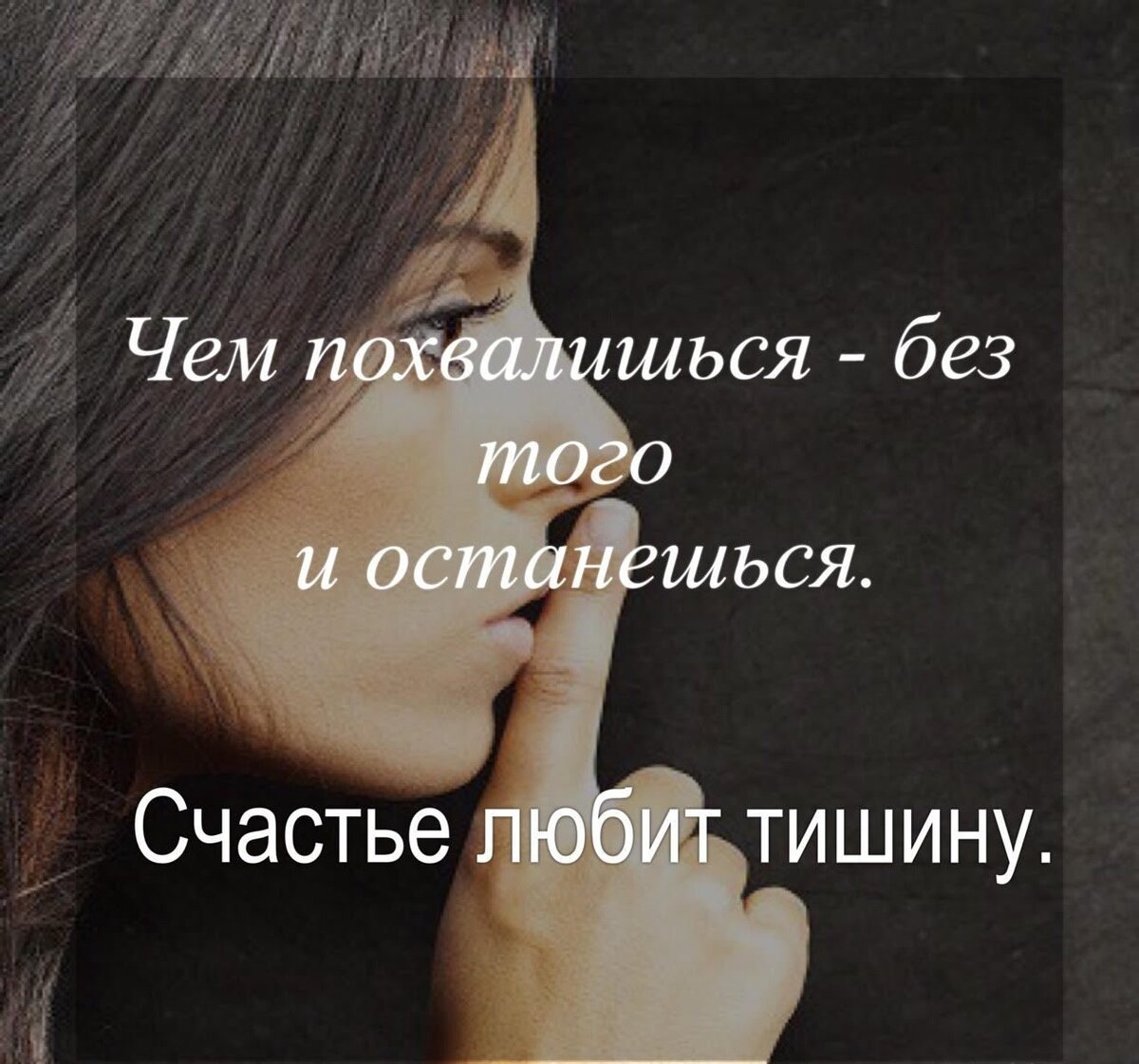 Чем похвалишься - без того
и останешься.

Счастье любит тишину.